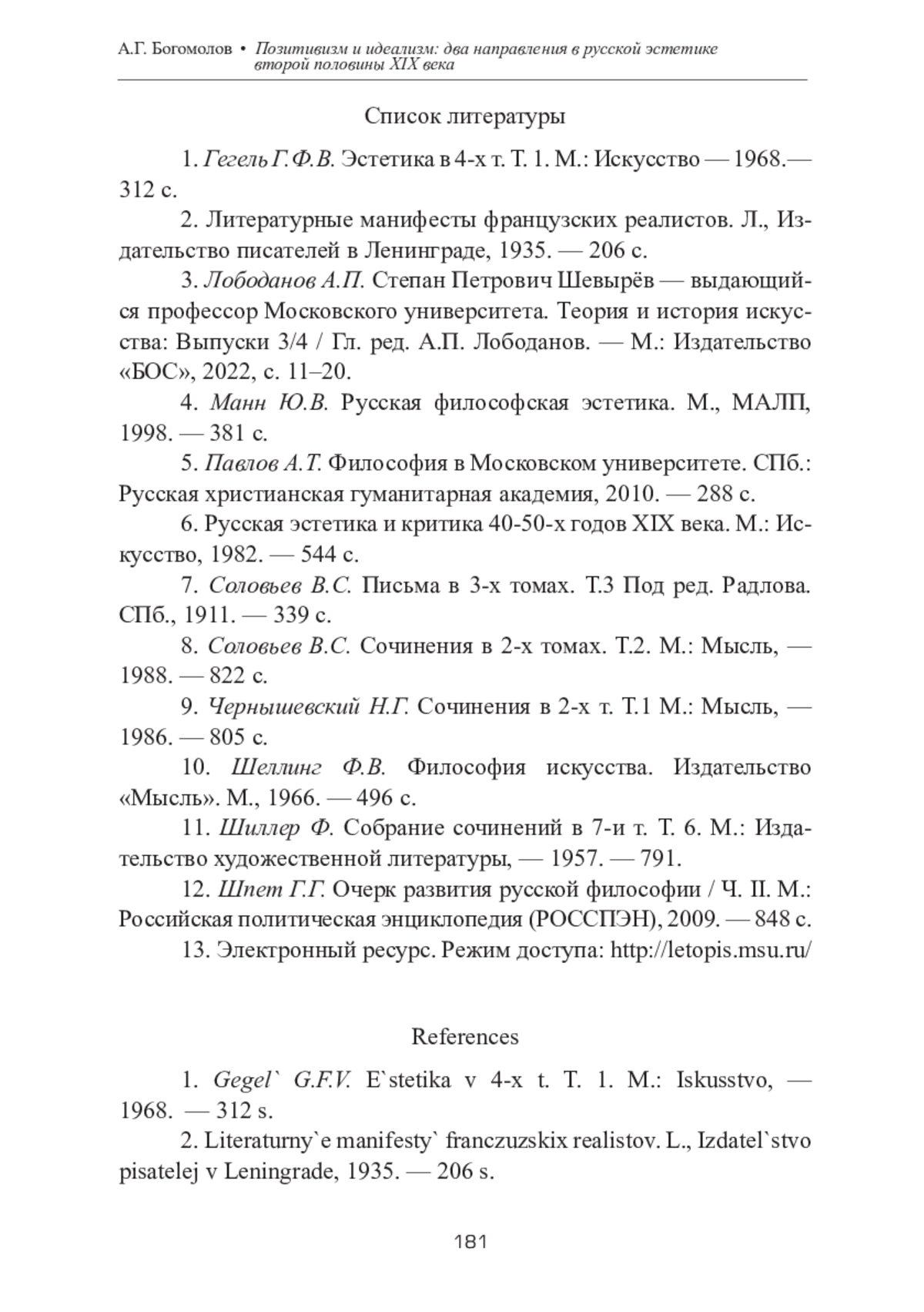 А.Г. Богомолов • Позитивизм и идеализм: два направления в русской эстетике второй половины XIX века

Список литературы

1. Гегель Г.Ф.В. Эстетика в 4-х т. Т. 1. М.: Искусство — 1968.— 312 с.

2. Литературные манифесты французских реалистов. Л., Издательство писателей в Ленинграде, 1935. — 206 с.

3. Лободанов А.П. Степан Петрович Шевырёв — выдающийся профессор Московского университета. Теория и история искусства: Выпуски 3/4 / Гл. ред. А.П. Лободанов. — М.: Издательство «БОС», 2022, с. 11–20.

4. Манн Ю.В. Русская философская эстетика. М., МАЛП, 1998. — 381 с.

5. Павлов А.Т. Философия в Московском университете. СПб.: Русская христианская гуманитарная академия, 2010. — 288 с.

6. Русская эстетика и критика 40-50-х годов XIX века. М.: Искусство, 1982. — 544 с.

7. Соловьев В.С. Письма в 3-х томах. Т.3 Под ред. Радлова. СПб., 1911. — 339 с.

8. Соловьев В.С. Сочинения в 2-х томах. Т.2. М.: Мысль, — 1988. — 822 с.

9. Чернышевский Н.Г. Сочинения в 2-х т. Т.1 М.: Мысль, — 1986. — 805 с.

10. Шеллинг Ф.В. Философия искусства. Издательство «Мысль». М., 1966. — 496 с.

11. Шиллер Ф. Собрание сочинений в 7-и т. Т. 6. М.: Издательство художественной литературы, — 1957. — 791.

12. Шпет Г.Г. Очерк развития русской философии / Ч. II. М.: Российская политическая энциклопедия (РОССПЭН), 2009. — 848 с.

13. Электронный ресурс. Режим доступа: http://letopis.msu.ru/

References

1. Gegel` G.F.V. E`stetika v 4-x t. T. 1. M.: Iskusstvo, — 1968. — 312 s.

2. Literaturny`e manifesty` franczuzskix realistov. L., Izdatel`stvo pisatelej v Leningrade, 1935. — 206 s.

181